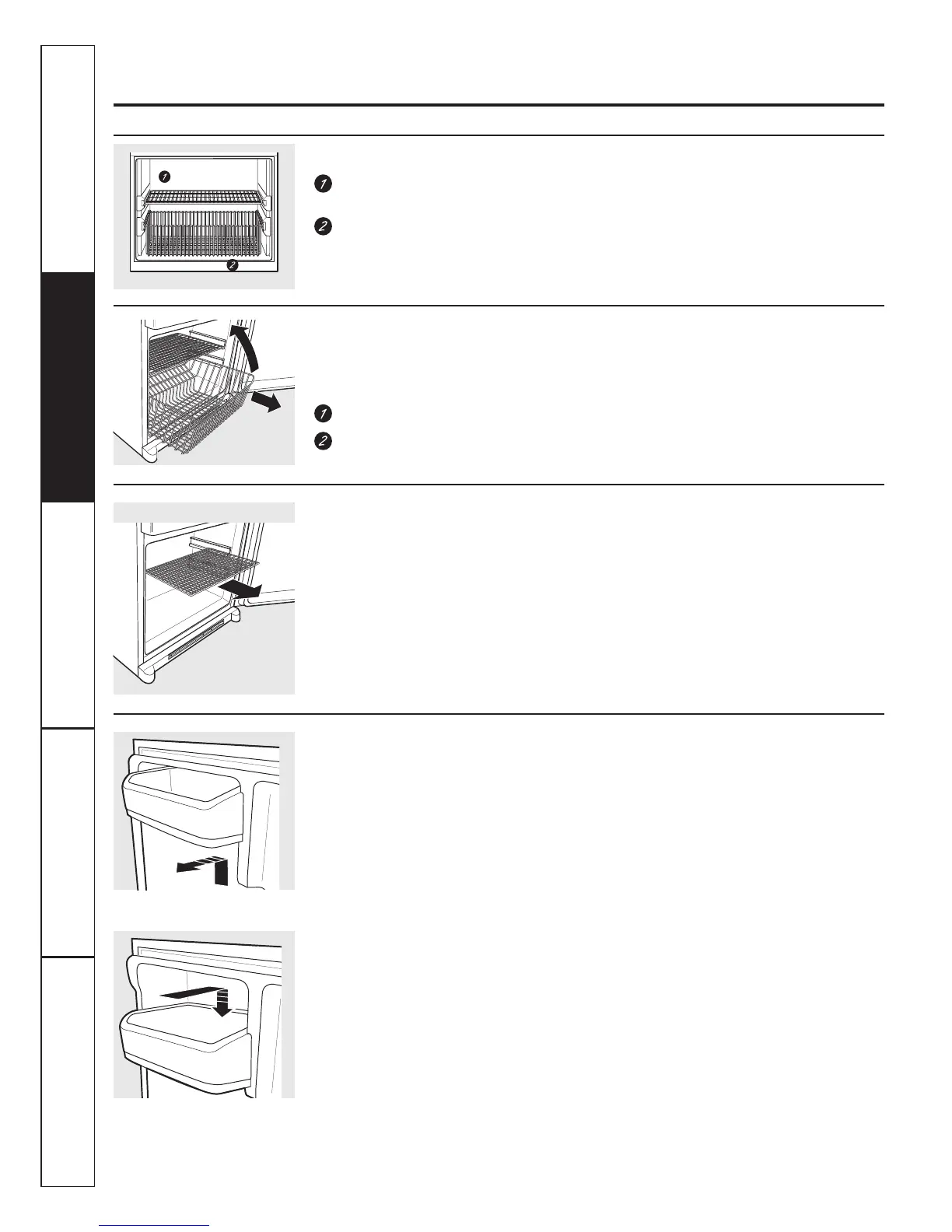 1

2

1

2

1

2